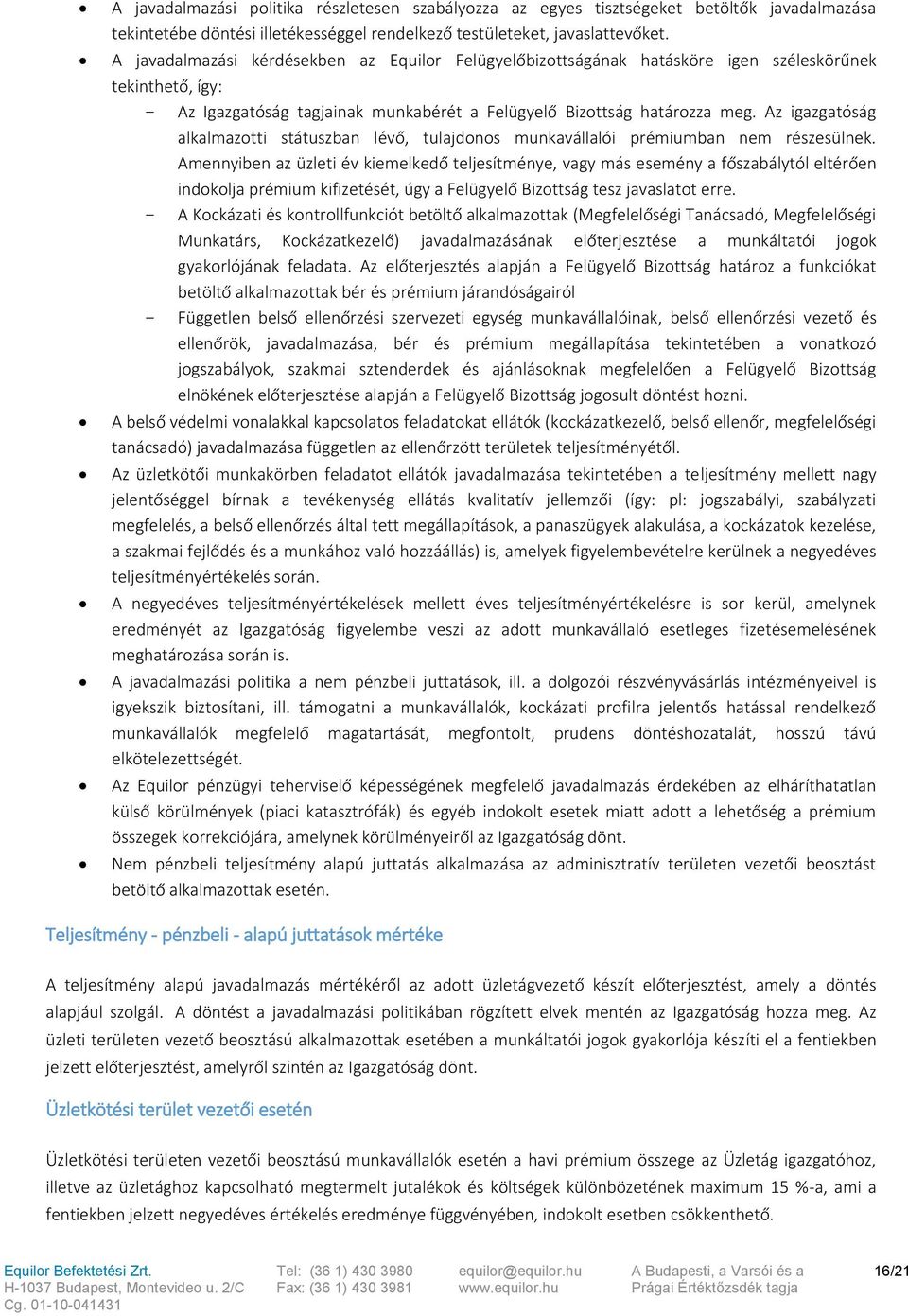 • A javadalmazási politika részletesen szabályozza az egyes tisztségeket betöltők javadalmazása tekintetébe döntési illetékességgel rendelkező testületeket, javaslattevőket.
• A javadalmazási kérdésekben az Equilor Felügyelőbizottságának hatásköre igen széleskörűnek tekinthető, így:
- Az Igazgatóság tagjainak munkabérét a Felügyelő Bizottság határozza meg. Az igazgatóság alkalmazotti státuszban lévő, tulajdonos munkavállalói prémiumban nem részesülnek. Amennyiben az üzleti év kiemelkedő teljesítménye, vagy más esemény a főszabálytól eltérően indokolja prémium kifizetését, úgy a Felügyelő Bizottság tesz javaslatot erre.
- A Kockázati és kontrollfunkciót betöltő alkalmazottak (Megfelelőségi Tanácsadó, Megfelelőségi Munkatárs, Kockázatkezelő) javadalmazásának előterjesztése a munkáltatói jogok gyakorlójának feladata. Az előterjesztés alapján a Felügyelő Bizottság határoz a funkciókat betöltő alkalmazottak bér és prémium járandóságairól
- Független belső ellenőrzési szervezeti egység munkavállalóinak, belső ellenőrzési vezető és ellenőrök, javadalmazása, bér és prémium megállapítása tekintetében a vonatkozó jogszabályok, szakmai sztenderdek és ajánlásoknak megfelelően a Felügyelő Bizottság elnökének előterjesztése alapján a Felügyelő Bizottság jogosult döntést hozni.
• A belső védelmi vonalakkal kapcsolatos feladatokat ellátók (kockázatkezelő, belső ellenőr, megfelelőségi tanácsadó) javadalmazása független az ellenőrzött területek teljesítményétől.
• Az üzletkötői munkakörben feladatot ellátók javadalmazása tekintetében a teljesítmény mellett nagy jelentőséggel bírnak a tevékenység ellátás kvalitatív jellemzői (így: pl: jogszabályi, szabályzati megfelelés, a belső ellenőrzés által tett megállapítások, a panaszügyek alakulása, a kockázatok kezelése, a szakmai fejlődés és a munkához való hozzáállás) is, amelyek figyelembevételre kerülnek a negyedéves teljesítményértékelés során.
• A negyedéves teljesítményértékelések mellett éves teljesítményértékelésre is sor kerül, amelynek eredményét az Igazgatóság figyelembe veszi az adott munkavállaló esetleges fizetésemelésének meghatározása során is.
• A javadalmazási politika a nem pénzbeli juttatások, ill. a dolgozói részvényvásárlás intézményeivel is igyekszik biztosítani, ill. támogatni a munkavállalók, kockázati profilra jelentős hatással rendelkező munkavállalók megfelelő magatartását, megfontolt, prudens döntéshozatalát, hosszú távú elkötelezettségét.
• Az Equilor pénzügyi teherviselő képességének megfelelő javadalmazás érdekében az elháríthatatlan külső körülmények (piaci katasztrófák) és egyéb indokolt esetek miatt adott a lehetőség a prémium összegek korrekciójára, amelynek körülményeiről az Igazgatóság dönt.
• Nem pénzbeli teljesítmény alapú juttatás alkalmazása az adminisztratív területen vezetői beosztást betöltő alkalmazottak esetén.

Teljesítmény - pénzbeli - alapú juttatások mértéke

A teljesítmény alapú javadalmazás mértékéről az adott üzletágvezető készít előterjesztést, amely a döntés alapjául szolgál. A döntést a javadalmazási politikában rögzített elvek mentén az Igazgatóság hozza meg. Az üzleti területen vezető beosztású alkalmazottak esetében a munkáltatói jogok gyakorlója készíti el a fentiekben jelzett előterjesztést, amelyről szintén az Igazgatóság dönt.

Üzletkötési terület vezetői esetén

Üzletkötési területen vezetői beosztású munkavállalók esetén a havi prémium összege az Üzletág igazgatóhoz, illetve az üzletághoz kapcsolható megtermelt jutalékok és költségek különbözetének maximum 15 %-a, ami a fentiekben jelzett negyedéves értékelés eredménye függvényében, indokolt esetben csökkenthető.

Equilor Befektetési Zrt.
H-1037 Budapest, Montevideo u. 2/C
Cg. 01-10-041431
Tel: (36 1) 430 3980
Fax: (36 1) 430 3981
equilor@equilor.hu
www.equilor.hu
A Budapesti, a Varsói és a Prágai Értéktőzsdék tagja
16/21